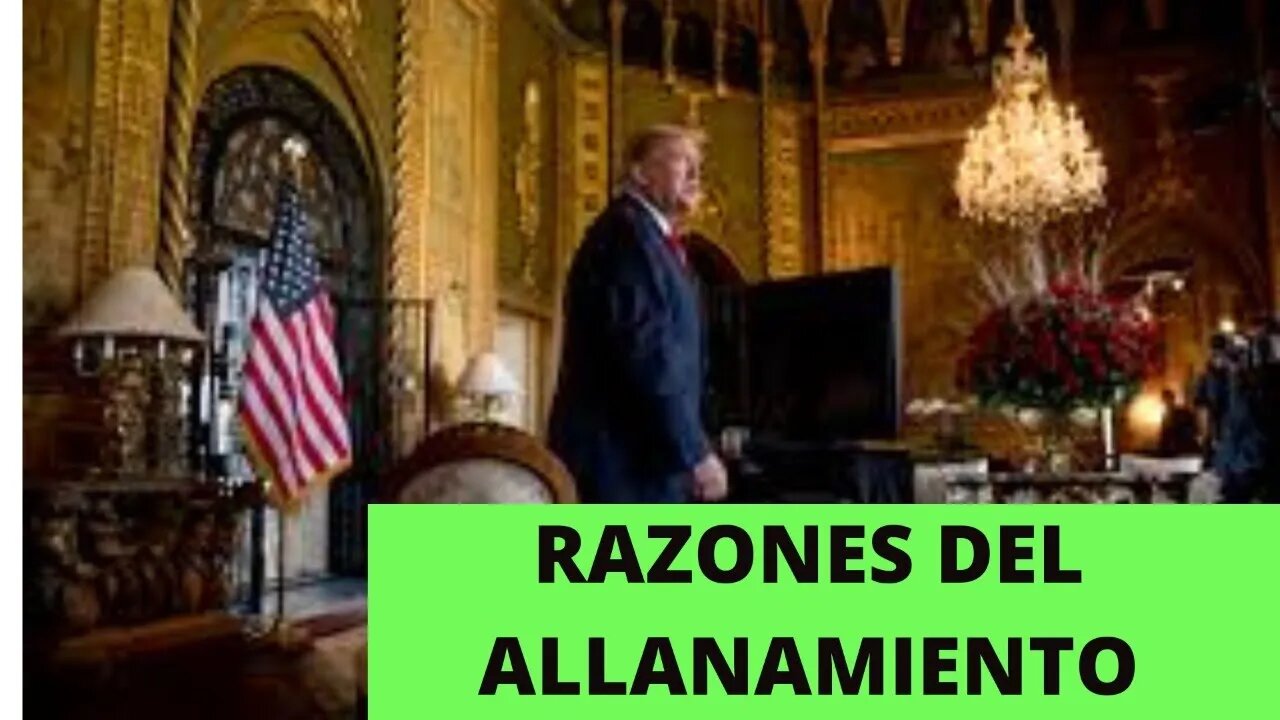 RAZONES DEL ALLANAMIENTO